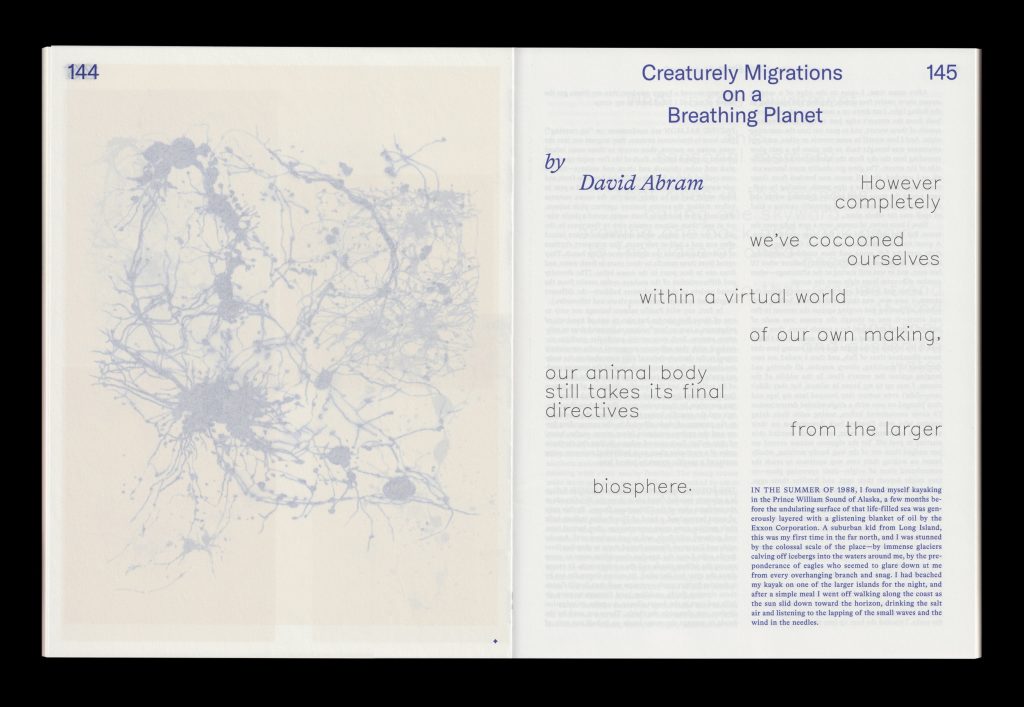 144

Creaturely Migrations on a Breathing Planet

145

by

David Abram

However completely

we've cocooned ourselves

within a virtual world

of our own making,

our animal body still takes its final directives

from the larger

biosphere.

IN THE SUMMER OF 1988, I found myself kayaking in the Prince William Sound of Alaska, a few months before the undulating surface of that life-filled sea was generously layered with a glistening blanket of oil by the Exxon Corporation. A suburban kid from Long Island, this was my first time in the far north, and I was stunned by the colossal scale of the place—by immense glaciers calving off icebergs into the waters around me, by the preponderance of eagles who seemed to glare down at me from every overhanging branch and snag. I had beached my kayak on one of the larger islands for the night, and after a simple meal I went off walking along the coast as the sun slid down toward the horizon, drinking the salt air and listening to the lapping of the small waves and the wind in the needles.